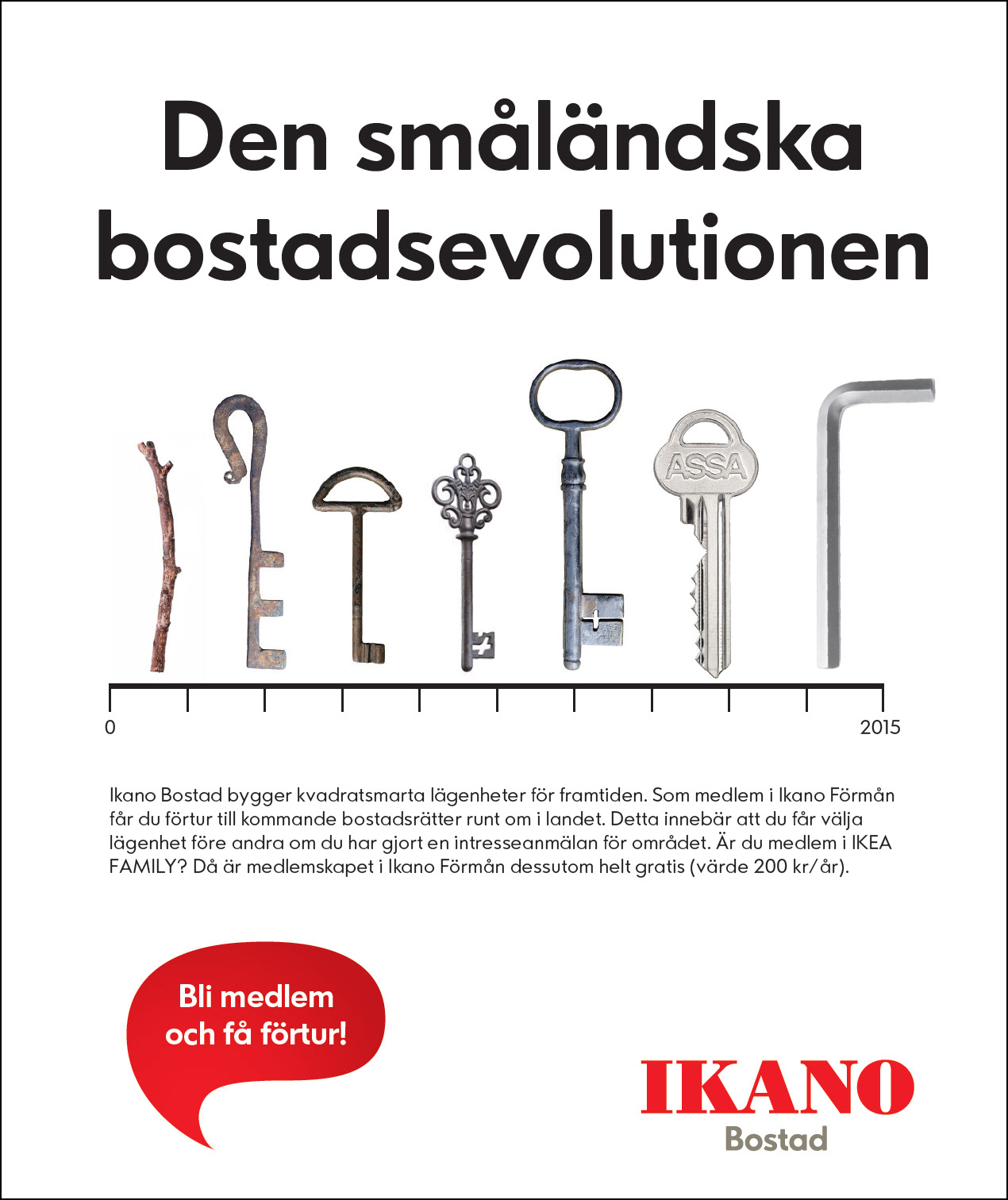 Den småländska bostadsevolutionen

ASSA

0

2015

Ikano Bostad bygger kvadratsmarta lägenheter för framtiden. Som medlem i Ikano Förmån får du förtur till kommande bostadsrätter runt om i landet. Detta innebär att du får välja lägenhet före andra om du har gjort en intresseanmälan för området. Är du medlem i IKEA FAMILY? Då är medlemskapet i Ikano Förmån dessutom helt gratis (värde 200 kr/år).

Bli medlem och få förtur!

IKANO
Bostad